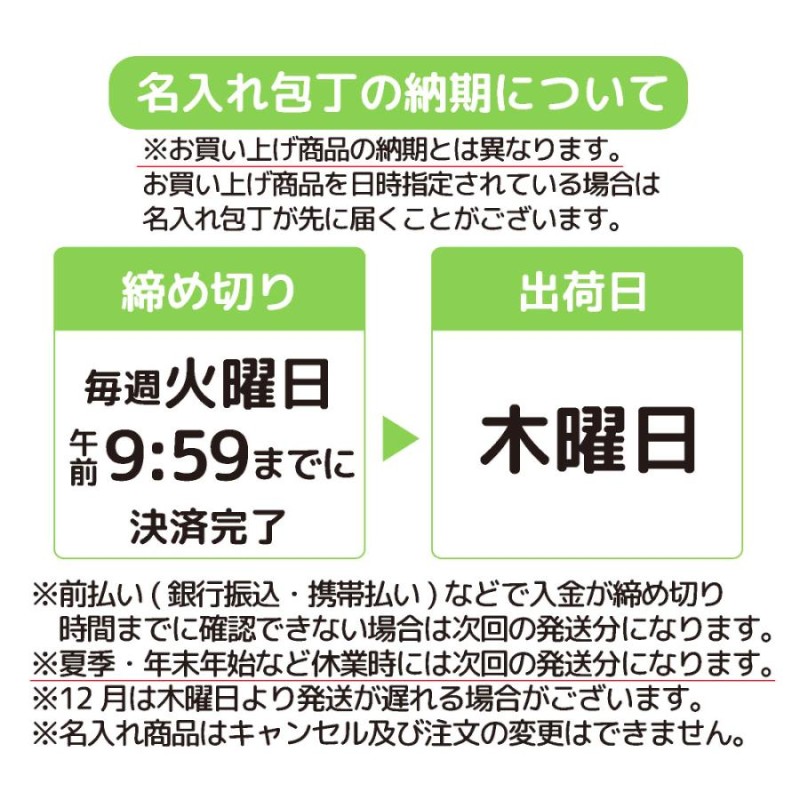 名入れ包丁の納期について

※お買い上げ商品の納期とは異なります。
お買い上げ商品を日時指定されている場合は
名入れ包丁が先に届くことがございます。

締め切り

毎週火曜日
午前9:59までに
決済完了

出荷日

木曜日

※前払い（銀行振込・携帯払い）などで入金が締め切り時間までに確認できない場合は次回の発送分になります。
※夏季・年末年始など休業時には次回の発送分になります。
※12月は木曜日より発送が遅れる場合がございます。
※名入れ商品はキャンセル及び注文の変更はできません。